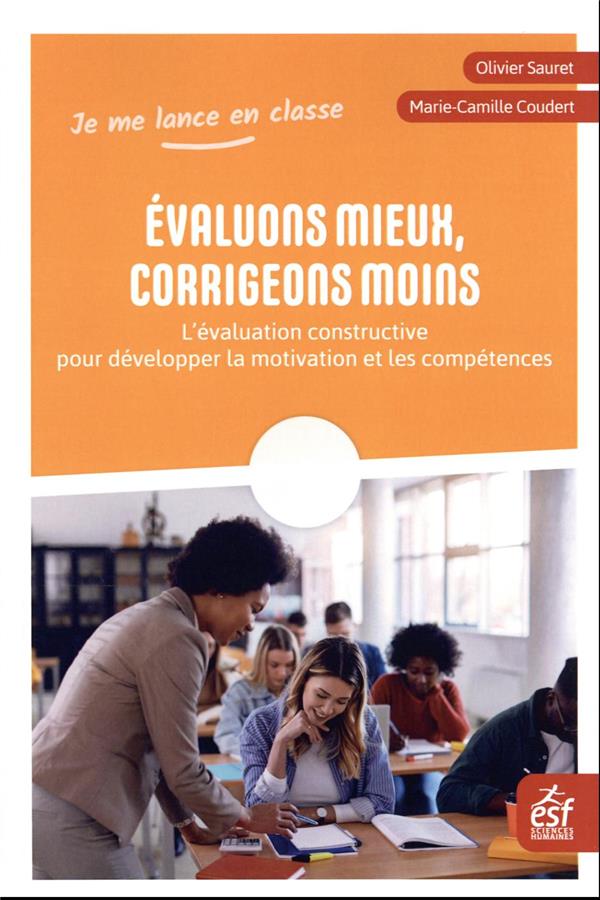 Olivier Sauret

Marie-Camille Coudert

Je me lance en classe

ÉVALUONS MIEUX, CORRIGEONS MOINS

L'évaluation constructive pour développer la motivation et les compétences

esf
SCIENCES HUMAINES